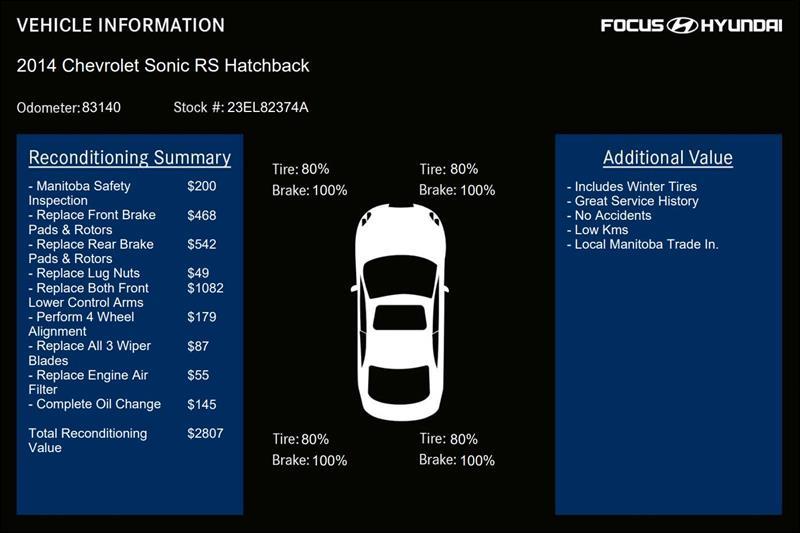 VEHICLE INFORMATION

FOCUS HYUNDAI

2014 Chevrolet Sonic RS Hatchback

Odometer: 83140

Stock #: 23EL82374A

Reconditioning Summary

- Manitoba Safety Inspection $200
- Replace Front Brake Pads & Rotors $468
- Replace Rear Brake Pads & Rotors $542
- Replace Lug Nuts $49
- Replace Both Front Lower Control Arms $1082
- Perform 4 Wheel Alignment $179
- Replace All 3 Wiper Blades $87
- Replace Engine Air Filter $55
- Complete Oil Change $145

Total Reconditioning Value $2807

Tire: 80%
Brake: 100%

Tire: 80%
Brake: 100%

Tire: 80%
Brake: 100%

Tire: 80%
Brake: 100%

Additional Value

- Includes Winter Tires
- Great Service History
- No Accidents
- Low Kms
- Local Manitoba Trade In.